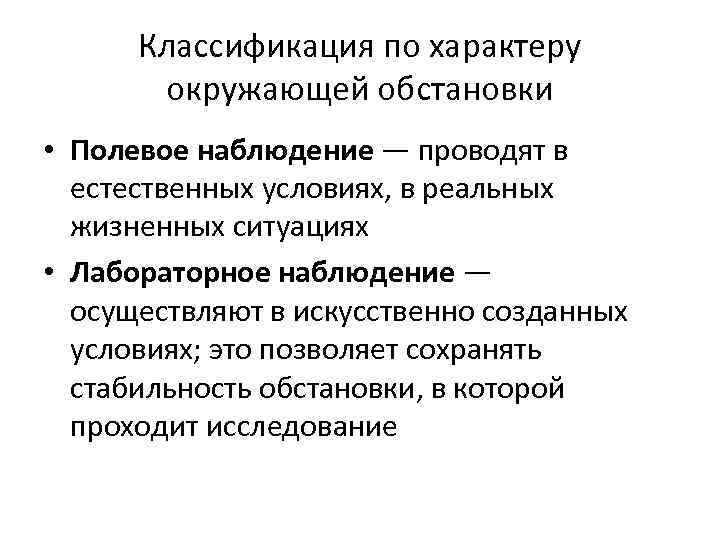 Классификация по характеру окружающей обстановки

• Полевое наблюдение — проводят в естественных условиях, в реальных жизненных ситуациях
• Лабораторное наблюдение — осуществляют в искусственно созданных условиях; это позволяет сохранять стабильность обстановки, в которой проходит исследование